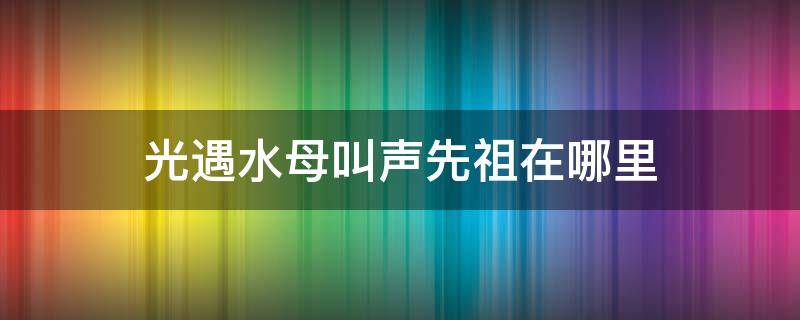 光遇水母叫声先祖在哪里